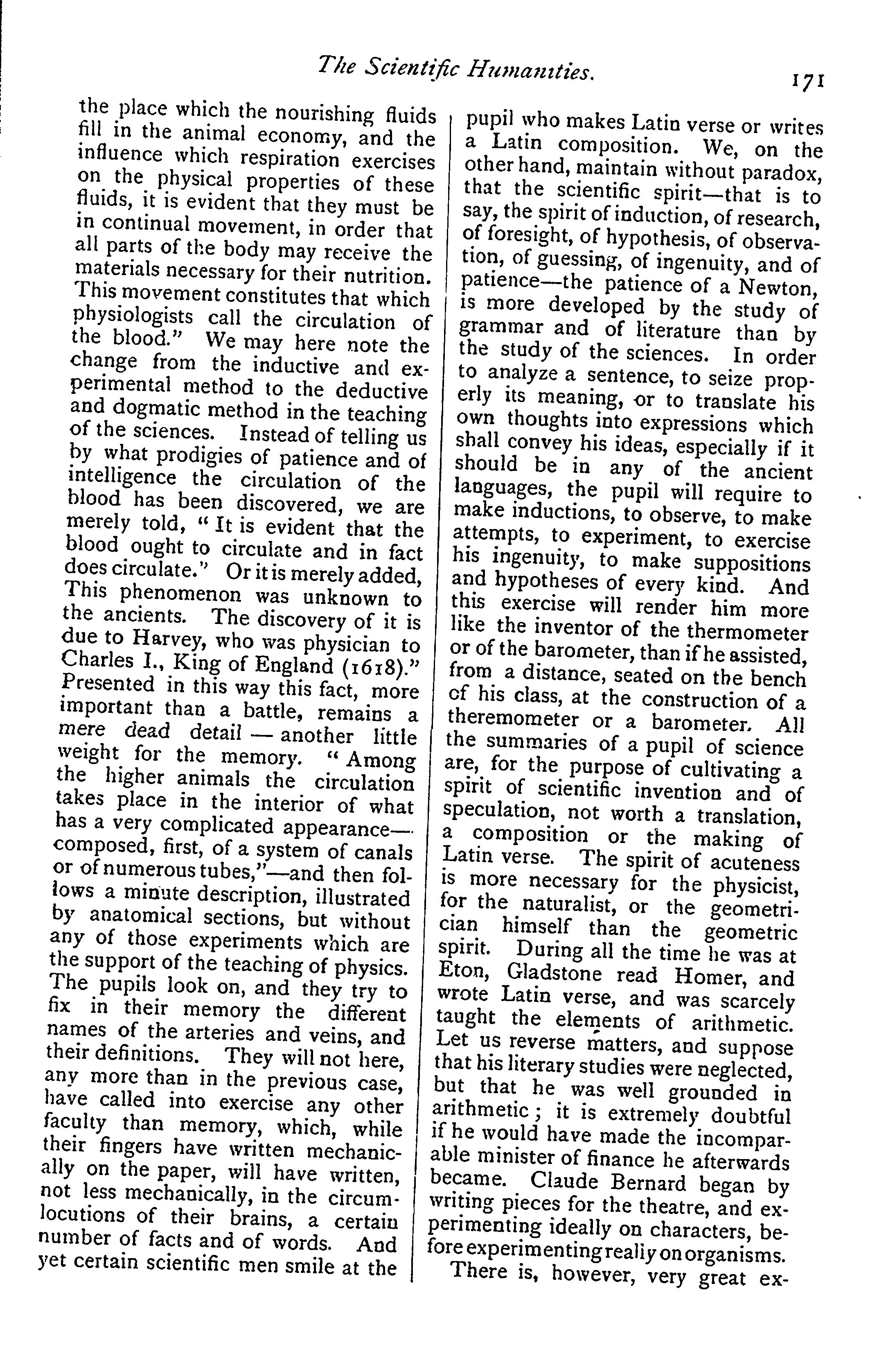 The Scientific Humanities. 171

the place which the nourishing fluids fill in the animal economy, and the influence which respiration exercises on the physical properties of these fluids, it is evident that they must be in continual movement, in order that all parts of the body may receive the materials necessary for their nutrition. This movement constitutes that which physiologists call the circulation of the blood." We may here note the change from the inductive and experimental method to the deductive and dogmatic method in the teaching of the sciences. Instead of telling us by what prodigies of patience and of intelligence the circulation of the blood has been discovered, we are merely told, "It is evident that the blood ought to circulate and in fact does circulate." Or it is merely added, This phenomenon was unknown to the ancients. The discovery of it is due to Harvey, who was physician to Charles I., King of England (1618)." Presented in this way this fact, more important than a battle, remains a mere dead detail — another little weight for the memory. "Among the higher animals the circulation takes place in the interior of what has a very complicated appearance—composed, first, of a system of canals or of numerous tubes,"—and then follows a minute description, illustrated by anatomical sections, but without any of those experiments which are the support of the teaching of physics. The pupils look on, and they try to fix in their memory the different names of the arteries and veins, and their definitions. They will not here, any more than in the previous case, have called into exercise any other faculty than memory, which, while their fingers have written mechanically on the paper, will have written, not less mechanically, in the circumlocutions of their brains, a certain number of facts and of words. And yet certain scientific men smile at the pupil who makes Latin verse or writes a Latin composition. We, on the other hand, maintain without paradox, that the scientific spirit—that is to say, the spirit of induction, of research, of foresight, of hypothesis, of observation, of guessing, of ingenuity, and of patience—the patience of a Newton, is more developed by the study of grammar and of literature than by the study of the sciences. In order to analyze a sentence, to seize properly its meaning, or to translate his own thoughts into expressions which shall convey his ideas, especially if it should be in any of the ancient languages, the pupil will require to make inductions, to observe, to make attempts, to experiment, to exercise his ingenuity, to make suppositions and hypotheses of every kind. And this exercise will render him more like the inventor of the thermometer or of the barometer, than if he assisted, from a distance, seated on the bench of his class, at the construction of a theremometer or a barometer. All the summaries of a pupil of science are, for the purpose of cultivating a spirit of scientific invention and of speculation, not worth a translation, a composition or the making of Latin verse. The spirit of acuteness is more necessary for the physicist, for the naturalist, or the geometrician himself than the geometric spirit. During all the time he was at Eton, Gladstone read Homer, and wrote Latin verse, and was scarcely taught the elements of arithmetic. Let us reverse matters, and suppose that his literary studies were neglected, but that he was well grounded in arithmetic; it is extremely doubtful if he would have made the incomparable minister of finance he afterwards became. Claude Bernard began by writing pieces for the theatre, and experimenting ideally on characters, before experimenting really on organisms.

There is, however, very great ex-